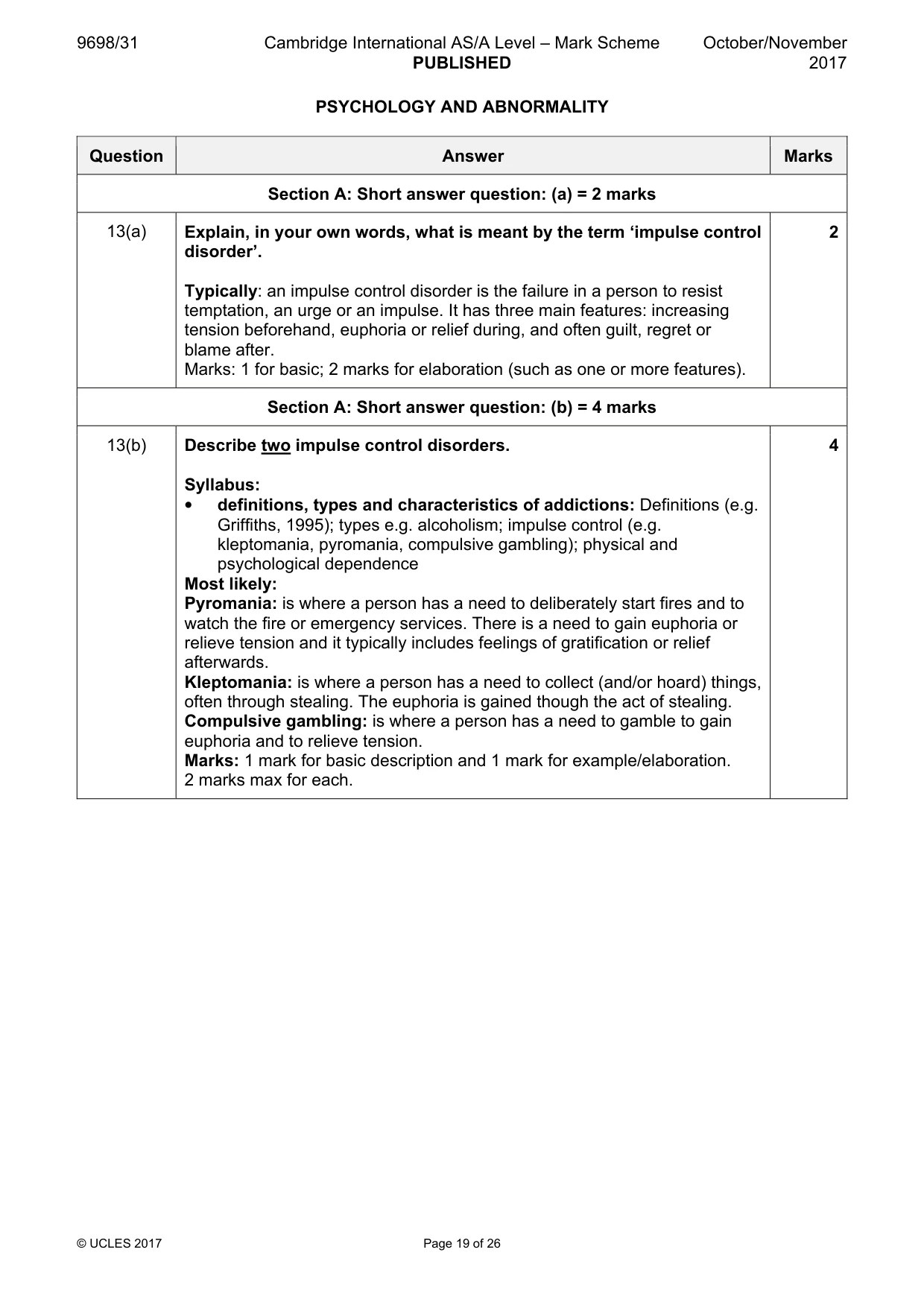 9698/31 Cambridge International AS/A Level – Mark Scheme PUBLISHED October/November 2017

PSYCHOLOGY AND ABNORMALITY

| Question | Answer | Marks |
|---|---|---|
| Section A: Short answer question: (a) = 2 marks | | |
| 13(a) | Explain, in your own words, what is meant by the term 'impulse control disorder'. Typically: an impulse control disorder is the failure in a person to resist temptation, an urge or an impulse. It has three main features: increasing tension beforehand, euphoria or relief during, and often guilt, regret or blame after. Marks: 1 for basic; 2 marks for elaboration (such as one or more features). | 2 |
| Section A: Short answer question: (b) = 4 marks | | |
| 13(b) | Describe two impulse control disorders. Syllabus: • definitions, types and characteristics of addictions: Definitions (e.g. Griffiths, 1995); types e.g. alcoholism; impulse control (e.g. kleptomania, pyromania, compulsive gambling); physical and psychological dependence Most likely: Pyromania: is where a person has a need to deliberately start fires and to watch the fire or emergency services. There is a need to gain euphoria or relieve tension and it typically includes feelings of gratification or relief afterwards. Kleptomania: is where a person has a need to collect (and/or hoard) things, often through stealing. The euphoria is gained though the act of stealing. Compulsive gambling: is where a person has a need to gamble to gain euphoria and to relieve tension. Marks: 1 mark for basic description and 1 mark for example/elaboration. 2 marks max for each. | 4 |

© UCLES 2017 Page 19 of 26